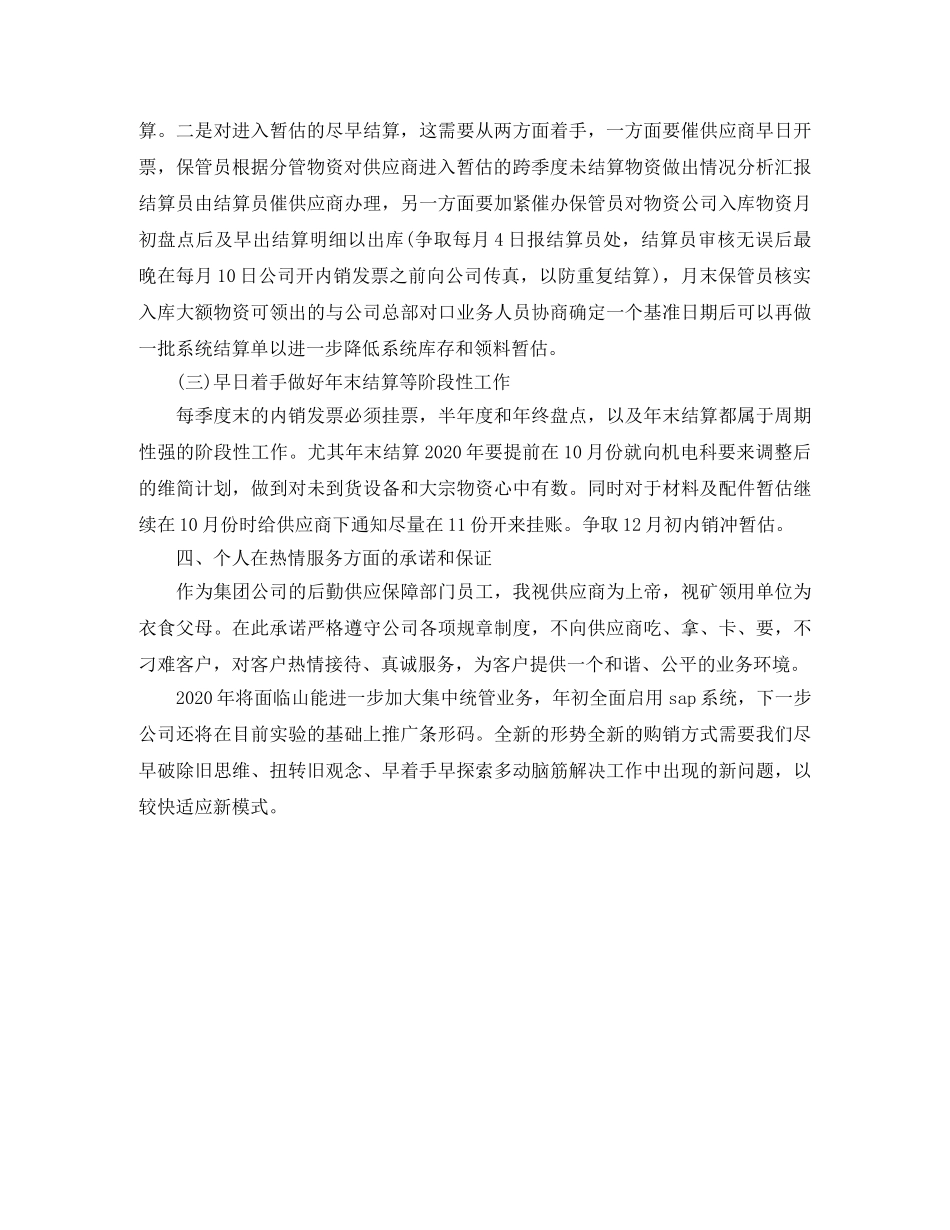 算。二是对进入暂估的尽早结算，这需要从两方面着手，一方面要催供应商早日开票，保管员根据分管物资对供应商进入暂估的跨季度未结算物资做出情况分析汇报结算员由结算员催供应商办理，另一方面要加紧催办保管员对物资公司入库物资月初盘点后及早出结算明细以出库(争取每月4日报结算员处，结算员审核无误后最晚在每月10日公司开内销发票之前向公司传真，以防重复结算)，月末保管员核实入库大额物资可领出的与公司总部对口业务人员协商确定一个基准日期后可以再做一批系统结算单以进一步降低系统库存和领料暂估。

(三)早日着手做好年末结算等阶段性工作

每季度末的内销发票必须挂票，半年度和年终盘点，以及年末结算都属于周期性强的阶段性工作。尤其年末结算2020年要提前在10月份就向机电科要来调整后的维简计划，做到对未到货设备和大宗物资心中有数。同时对于材料及配件暂估继续在10月份时给供应商下通知尽量在11份开来挂账。争取12月初内销冲暂估。

四、个人在热情服务方面的承诺和保证

作为集团公司的后勤供应保障部门员工，我视供应商为上帝，视矿领用单位为衣食父母。在此承诺严格遵守公司各项规章制度，不向供应商吃、拿、卡、要，不刁难客户，对客户热情接待、真诚服务，为客户提供一个和谐、公平的业务环境。

2020年将面临山能进一步加大集中统管业务，年初全面启用sap系统，下一步公司还将在目前实验的基础上推广条形码。全新的形势全新的购销方式需要我们尽早破除旧思维、扭转旧观念、早着手早探索多动脑筋解决工作中出现的新问题，以较快适应新模式。